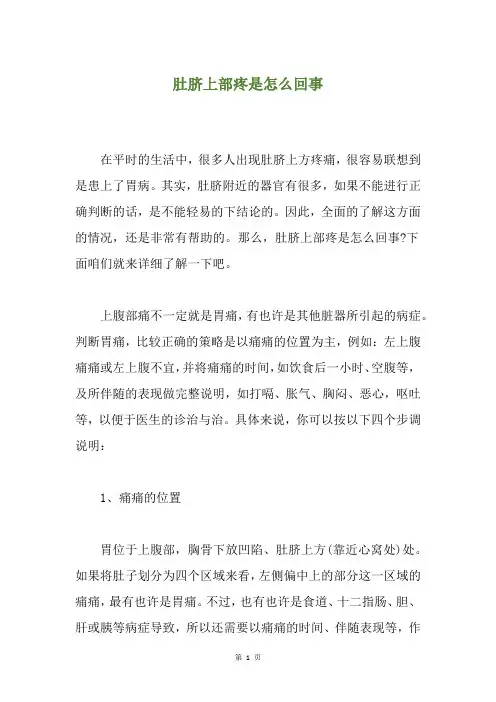 肚脐上部疼是怎么回事

在平时的生活中，很多人出现肚脐上方疼痛，很容易联想到是患上了胃病。其实，肚脐附近的器官有很多，如果不能进行正确判断的话，是不能轻易的下结论的。因此，全面的了解这方面的情况，还是非常有帮助的。那么，肚脐上部疼是怎么回事?下面咱们就来详细了解一下吧。

上腹部痛不一定就是胃痛，有也许是其他脏器所引起的病症。判断胃痛，比较正确的策略是以痛痛的位置为主，例如：左上腹痛痛或左上腹不宜，并将痛痛的时间，如饮食后一小时、空腹等，及所伴随的表现做完整说明，如打嗝、胀气、胸闷、恶心，呕吐等，以便于医生的诊治与治。具体来说，你可以按以下四个步调说明：

1、痛痛的位置

胃位于上腹部，胸骨下放凹陷、肚脐上方(靠近心窝处)处。如果将肚子划分为四个区域来看，左侧偏中上的部分这一区域的痛痛，最有也许是胃痛。不过，也有也许是食道、十二指肠、胆、肝或胰等病症导致，所以还需要以痛痛的时间、伴随表现等，作

第 1 页